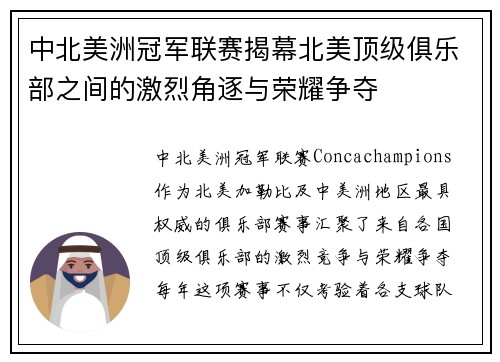 中北美洲冠军联赛揭幕北美顶级俱乐部之间的激烈角逐与荣耀争夺

中北美洲冠军联赛Concachampions作为北美加勒比及中美洲地区最具权威的俱乐部赛事汇聚了来自各国顶级俱乐部的激烈竞争与荣耀争夺每年这项赛事不仅考验着各支球队